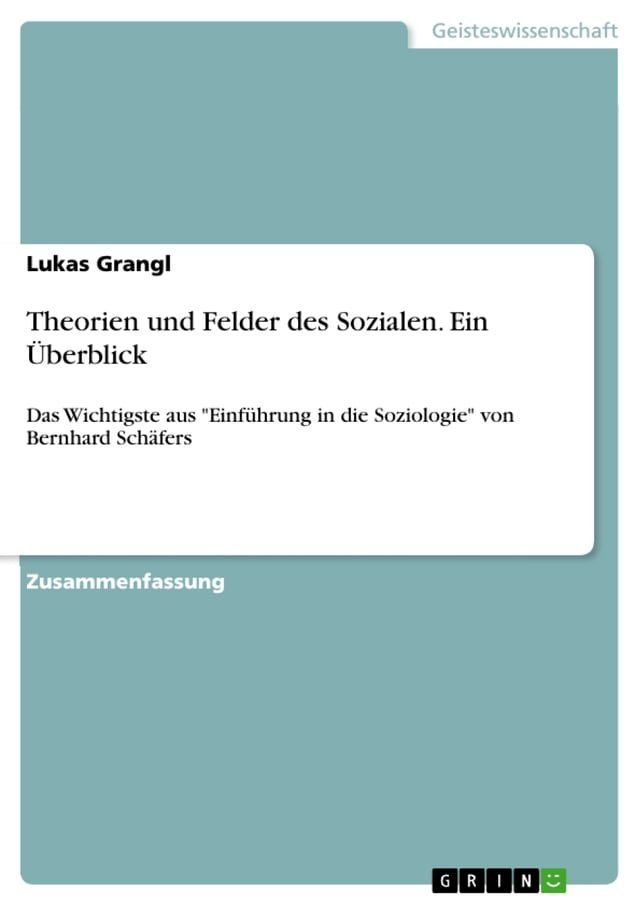 Geisteswissenschaft

Lukas Grangl

Theorien und Felder des Sozialen. Ein Überblick

Das Wichtigste aus "Einführung in die Soziologie" von Bernhard Schäfers

Zusammenfassung

GRIN